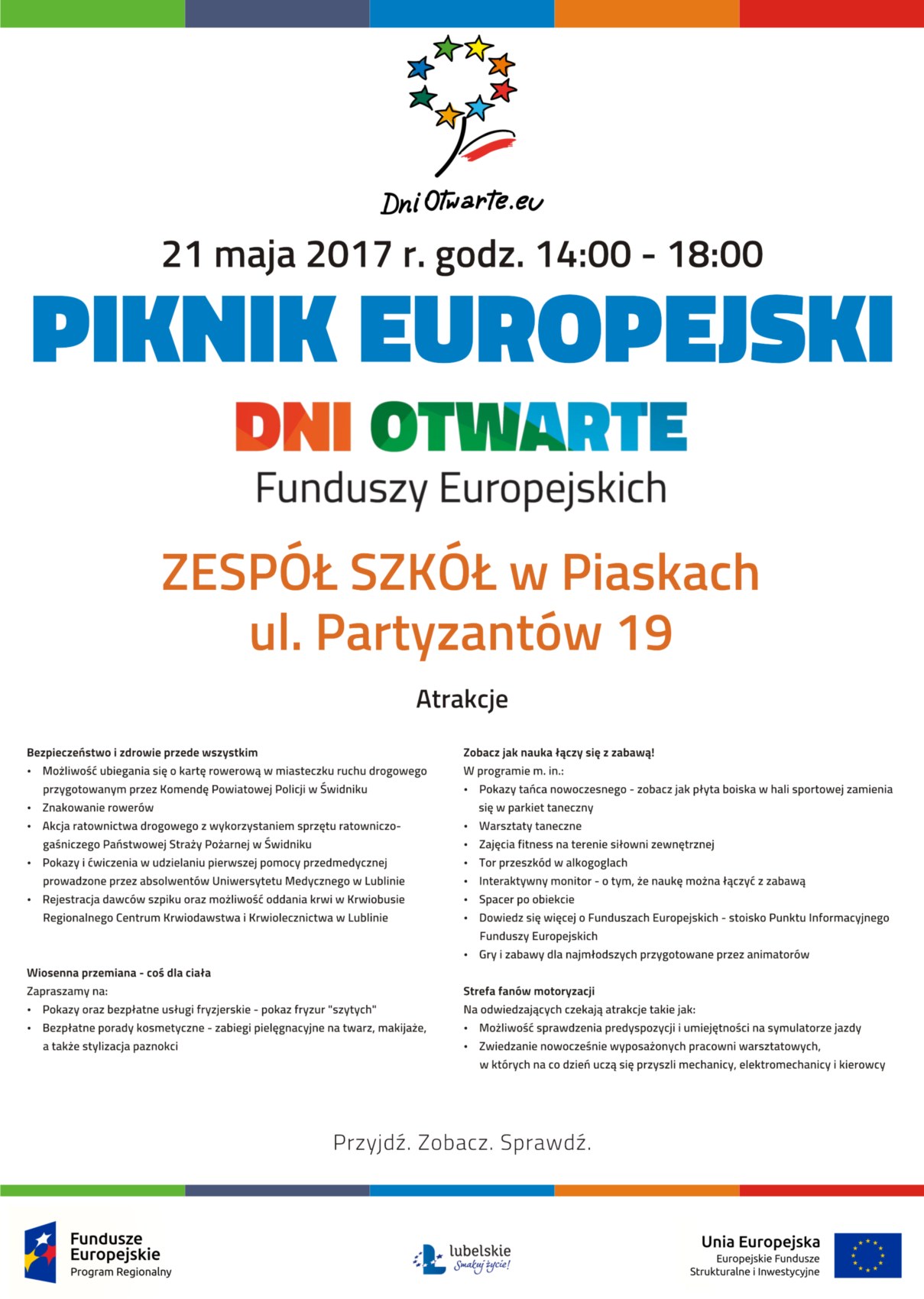 DniOtwarte.eu

21 maja 2017 r. godz. 14:00 - 18:00

PIKNIK EUROPEJSKI

DNI OTWARTE
Funduszy Europejskich

ZESPÓŁ SZKÓŁ w Piaskach
ul. Partyzantów 19

Atrakcje

Bezpieczeństwo i zdrowie przede wszystkim
• Możliwość ubiegania się o kartę rowerową w miasteczku ruchu drogowego przygotowanym przez Komendę Powiatowej Policji w Świdniku
• Znakowanie rowerów
• Akcja ratownictwa drogowego z wykorzystaniem sprzętu ratowniczo-gaśniczego Państwowej Straży Pożarnej w Świdniku
• Pokazy i ćwiczenia w udzielaniu pierwszej pomocy przedmedycznej prowadzone przez absolwentów Uniwersytetu Medycznego w Lublinie
• Rejestracja dawców szpiku oraz możliwość oddania krwi w Krwiobusie Regionalnego Centrum Krwiodawstwa i Krwiolecznictwa w Lublinie

Wiosenna przemiana - coś dla ciała
Zapraszamy na:
• Pokazy oraz bezpłatne usługi fryzjerskie - pokaz fryzur "szytych"
• Bezpłatne porady kosmetyczne - zabiegi pielęgnacyjne na twarz, makijaże, a także stylizacja paznokci

Zobacz jak nauka łączy się z zabawą!
W programie m. in.:
• Pokazy tańca nowoczesnego - zobacz jak płyta boiska w hali sportowej zamienia się w parkiet taneczny
• Warsztaty taneczne
• Zajęcia fitness na terenie siłowni zewnętrznej
• Tor przeszkód w alkogoglach
• Interaktywny monitor - o tym, że naukę można łączyć z zabawą
• Spacer po obiekcie
• Dowiedz się więcej o Funduszach Europejskich - stoisko Punktu Informacyjnego Funduszy Europejskich
• Gry i zabawy dla najmłodszych przygotowane przez animatorów

Strefa fanów motoryzacji
Na odwiedzających czekają atrakcje takie jak:
• Możliwość sprawdzenia predyspozycji i umiejętności na symulatorze jazdy
• Zwiedzanie nowocześnie wyposażonych pracowni warsztatowych, w których na co dzień uczą się przyszli mechanicy, elektromechanicy i kierowcy

Przyjdź. Zobacz. Sprawdź.

Fundusze Europejskie
Program Regionalny

lubelskie
Smakuj życie!

Unia Europejska
Europejskie Fundusze Strukturalne i Inwestycyjne